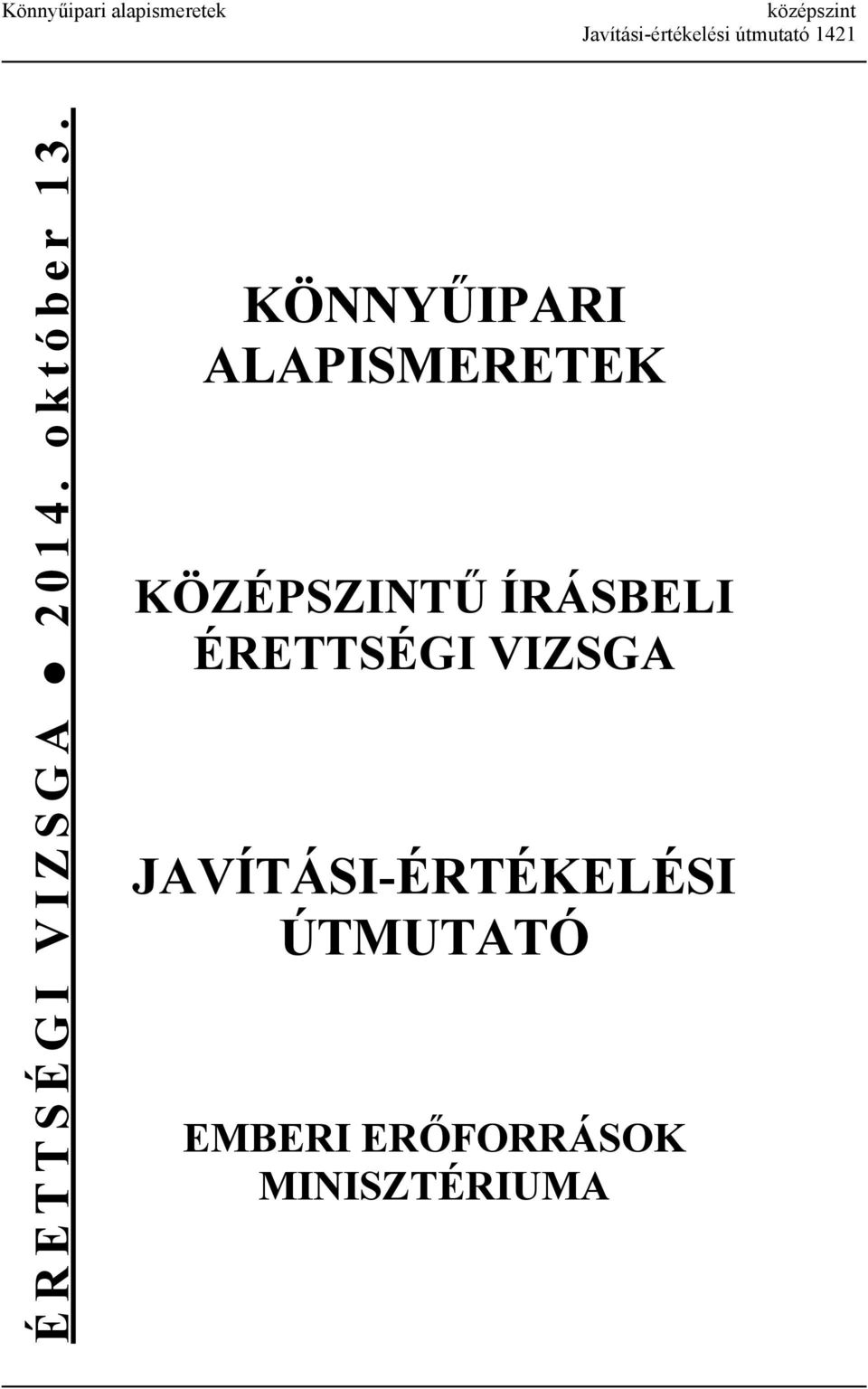 Könnyűipari alapismeretek

középszint
Javítási-értékelési útmutató 1421

ÉRETTSÉGI VIZSGA ● 2014. október 13.

KÖNNYŰIPARI ALAPISMERETEK

KÖZÉPSZINTŰ ÍRÁSBELI ÉRETTSÉGI VIZSGA

JAVÍTÁSI-ÉRTÉKELÉSI ÚTMUTATÓ

EMBERI ERŐFORRÁSOK MINISZTÉRIUMA